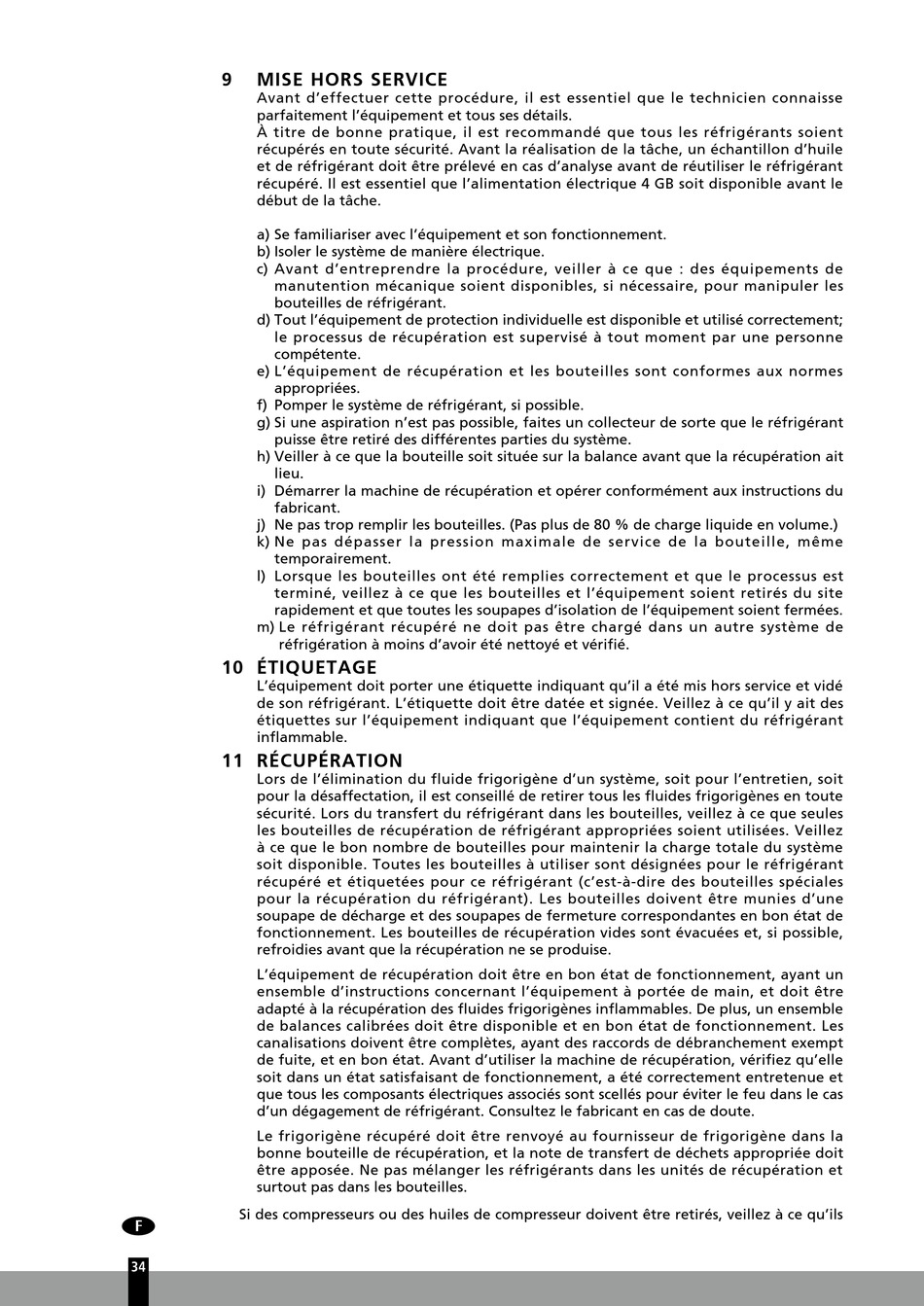 9 MISE HORS SERVICE

Avant d'effectuer cette procédure, il est essentiel que le technicien connaisse parfaitement l'équipement et tous ses détails.
À titre de bonne pratique, il est recommandé que tous les réfrigérants soient récupérés en toute sécurité. Avant la réalisation de la tâche, un échantillon d'huile et de réfrigérant doit être prélevé en cas d'analyse avant de réutiliser le réfrigérant récupéré. Il est essentiel que l'alimentation électrique 4 GB soit disponible avant le début de la tâche.

a) Se familiariser avec l'équipement et son fonctionnement.
b) Isoler le système de manière électrique.
c) Avant d'entreprendre la procédure, veiller à ce que : des équipements de manutention mécanique soient disponibles, si nécessaire, pour manipuler les bouteilles de réfrigérant.
d) Tout l'équipement de protection individuelle est disponible et utilisé correctement; le processus de récupération est supervisé à tout moment par une personne compétente.
e) L'équipement de récupération et les bouteilles sont conformes aux normes appropriées.
f) Pomper le système de réfrigérant, si possible.
g) Si une aspiration n'est pas possible, faites un collecteur de sorte que le réfrigérant puisse être retiré des différentes parties du système.
h) Veiller à ce que la bouteille soit située sur la balance avant que la récupération ait lieu.
i) Démarrer la machine de récupération et opérer conformément aux instructions du fabricant.
j) Ne pas trop remplir les bouteilles. (Pas plus de 80 % de charge liquide en volume.)
k) Ne pas dépasser la pression maximale de service de la bouteille, même temporairement.
l) Lorsque les bouteilles ont été remplies correctement et que le processus est terminé, veillez à ce que les bouteilles et l'équipement soient retirés du site rapidement et que toutes les soupapes d'isolation de l'équipement soient fermées.
m) Le réfrigérant récupéré ne doit pas être chargé dans un autre système de réfrigération à moins d'avoir été nettoyé et vérifié.

10 ÉTIQUETAGE

L'équipement doit porter une étiquette indiquant qu'il a été mis hors service et vidé de son réfrigérant. L'étiquette doit être datée et signée. Veillez à ce qu'il y ait des étiquettes sur l'équipement indiquant que l'équipement contient du réfrigérant inflammable.

11 RÉCUPÉRATION

Lors de l'élimination du fluide frigorigène d'un système, soit pour l'entretien, soit pour la désaffectation, il est conseillé de retirer tous les fluides frigorigènes en toute sécurité. Lors du transfert du réfrigérant dans les bouteilles, veillez à ce que seules les bouteilles de récupération de réfrigérant appropriées soient utilisées. Veillez à ce que le bon nombre de bouteilles pour maintenir la charge totale du système soit disponible. Toutes les bouteilles à utiliser sont désignées pour le réfrigérant récupéré et étiquetées pour ce réfrigérant (c'est-à-dire des bouteilles spéciales pour la récupération du réfrigérant). Les bouteilles doivent être munies d'une soupape de décharge et des soupapes de fermeture correspondantes en bon état de fonctionnement. Les bouteilles de récupération vides sont évacuées et, si possible, refroidies avant que la récupération ne se produise.

L'équipement de récupération doit être en bon état de fonctionnement, ayant un ensemble d'instructions concernant l'équipement à portée de main, et doit être adapté à la récupération des fluides frigorigènes inflammables. De plus, un ensemble de balances calibrées doit être disponible et en bon état de fonctionnement. Les canalisations doivent être complètes, ayant des raccords de débranchement exempt de fuite, et en bon état. Avant d'utiliser la machine de récupération, vérifiez qu'elle soit dans un état satisfaisant de fonctionnement, a été correctement entretenue et que tous les composants électriques associés sont scellés pour éviter le feu dans le cas d'un dégagement de réfrigérant. Consultez le fabricant en cas de doute.

Le frigorigène récupéré doit être renvoyé au fournisseur de frigorigène dans la bonne bouteille de récupération, et la note de transfert de déchets appropriée doit être apposée. Ne pas mélanger les réfrigérants dans les unités de récupération et surtout pas dans les bouteilles.

Si des compresseurs ou des huiles de compresseur doivent être retirés, veillez à ce qu'ils

F

34